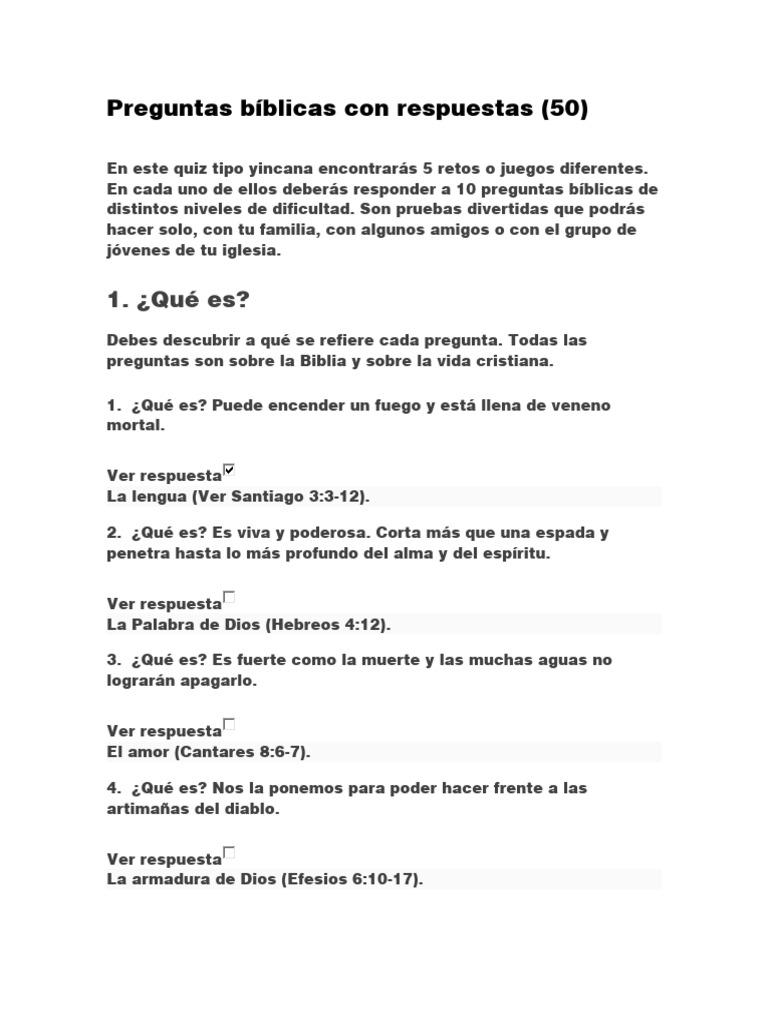 Preguntas bíblicas con respuestas (50)

En este quiz tipo yincana encontrarás 5 retos o juegos diferentes. En cada uno de ellos deberás responder a 10 preguntas bíblicas de distintos niveles de dificultad. Son pruebas divertidas que podrás hacer solo, con tu familia, con algunos amigos o con el grupo de jóvenes de tu iglesia.

1. ¿Qué es?

Debes descubrir a qué se refiere cada pregunta. Todas las preguntas son sobre la Biblia y sobre la vida cristiana.

1. ¿Qué es? Puede encender un fuego y está llena de veneno mortal.

Ver respuesta
La lengua (Ver Santiago 3:3-12).

2. ¿Qué es? Es viva y poderosa. Corta más que una espada y penetra hasta lo más profundo del alma y del espíritu.

Ver respuesta
La Palabra de Dios (Hebreos 4:12).

3. ¿Qué es? Es fuerte como la muerte y las muchas aguas no lograrán apagarlo.

Ver respuesta
El amor (Cantares 8:6-7).

4. ¿Qué es? Nos la ponemos para poder hacer frente a las artimañas del diablo.

Ver respuesta
La armadura de Dios (Efesios 6:10-17).